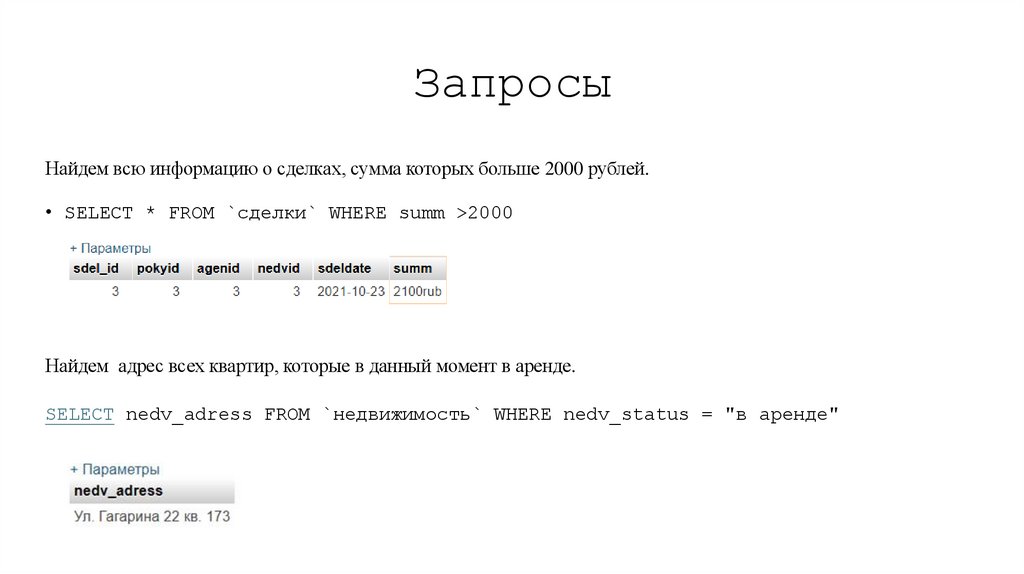 Запросы

Найдем всю информацию о сделках, сумма которых больше 2000 рублей.

• SELECT * FROM `сделки` WHERE summ >2000

+ Параметры

| sdel_id | pokyid | agenid | nedvid | sdeldate | summ |
|---|---|---|---|---|---|
| 3 | 3 | 3 | 3 | 2021-10-23 | 2100rub |

Найдем адрес всех квартир, которые в данный момент в аренде.

SELECT nedv_adress FROM `недвижимость` WHERE nedv_status = "в аренде"

+ Параметры

| nedv_adress |
|---|
| Ул. Гагарина 22 кв. 173 |